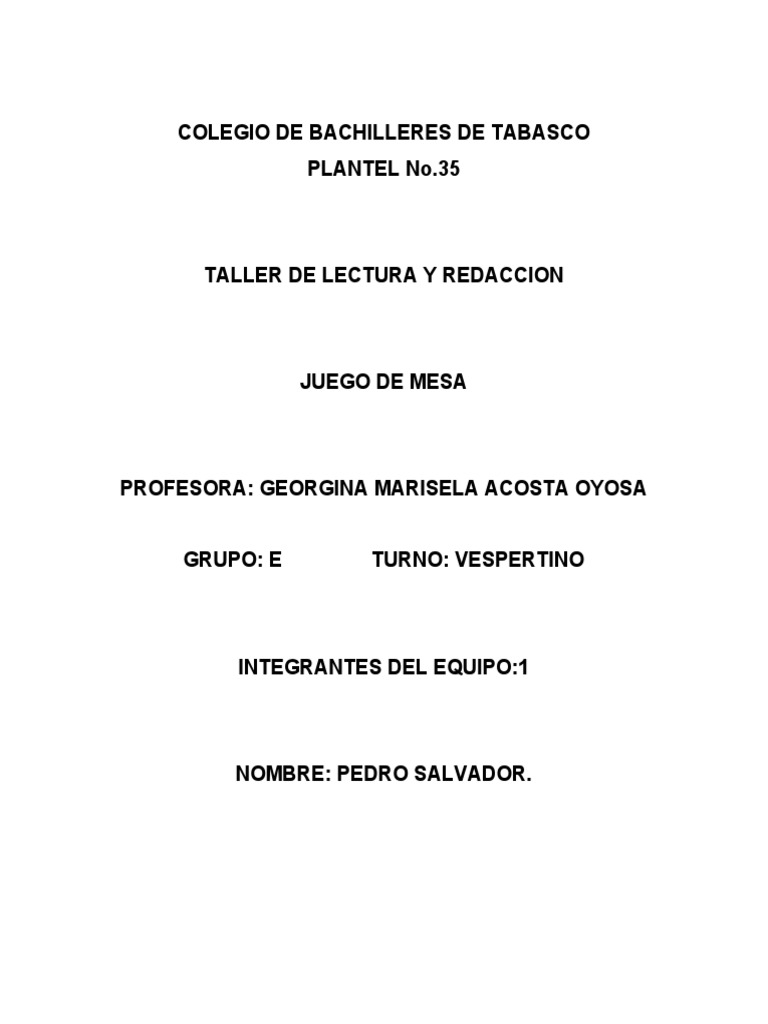 COLEGIO DE BACHILLERES DE TABASCO
PLANTEL No.35

TALLER DE LECTURA Y REDACCION

JUEGO DE MESA

PROFESORA: GEORGINA MARISELA ACOSTA OYOSA

GRUPO: E TURNO: VESPERTINO

INTEGRANTES DEL EQUIPO:1

NOMBRE: PEDRO SALVADOR.